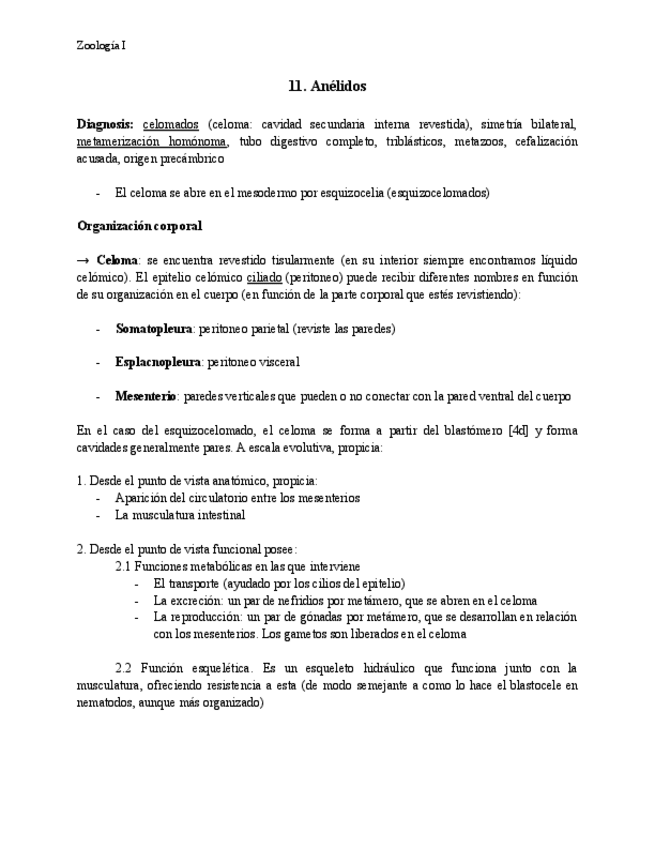 Zoología I

11. Anélidos

Diagnosis: celomados (celoma: cavidad secundaria interna revestida), simetría bilateral, metamerización homónoma, tubo digestivo completo, triblásticos, metazoos, cefalización acusada, origen precámbrico

- El celoma se abre en el mesodermo por esquizocelia (esquizocelomados)

Organización corporal

→ Celoma: se encuentra revestido tisularmente (en su interior siempre encontramos líquido celómico). El epitelio celómico ciliado (peritoneo) puede recibir diferentes nombres en función de su organización en el cuerpo (en función de la parte corporal que estés revistiendo):

- Somatopleura: peritoneo parietal (reviste las paredes)

- Esplacnopleura: peritoneo visceral

- Mesenterio: paredes verticales que pueden o no conectar con la pared ventral del cuerpo

En el caso del esquizocelomado, el celoma se forma a partir del blastómero [4d] y forma cavidades generalmente pares. A escala evolutiva, propicia:

1. Desde el punto de vista anatómico, propicia:
- Aparición del circulatorio entre los mesenterios
- La musculatura intestinal

2. Desde el punto de vista funcional posee:
2.1 Funciones metabólicas en las que interviene
- El transporte (ayudado por los cilios del epitelio)
- La excreción: un par de nefridios por metámero, que se abren en el celoma
- La reproducción: un par de gónadas por metámero, que se desarrollan en relación con los mesenterios. Los gametos son liberados en el celoma

2.2 Función esquelética. Es un esqueleto hidráulico que funciona junto con la musculatura, ofreciendo resistencia a esta (de modo semejante a como lo hace el blastocele en nematodos, aunque más organizado)